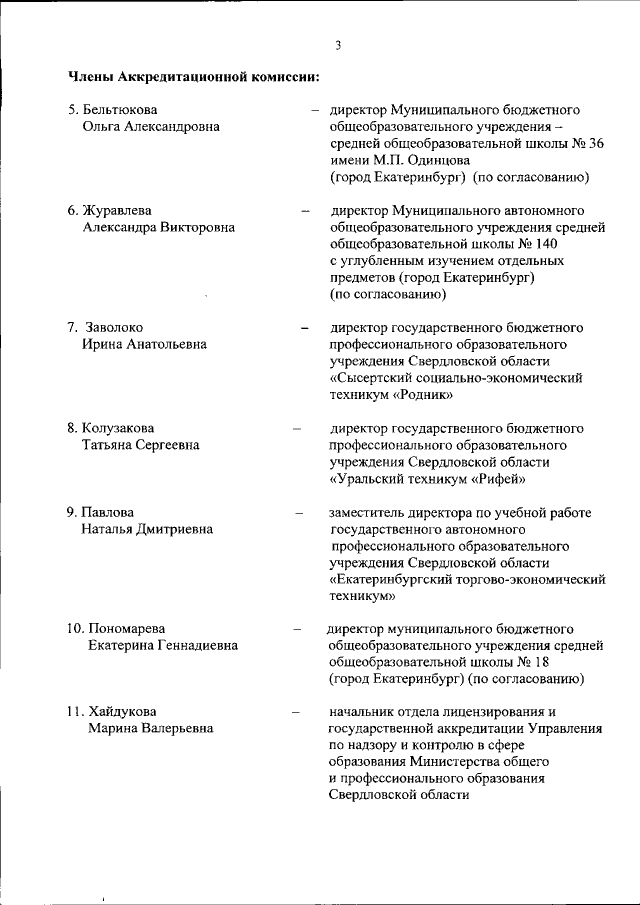 3

Члены Аккредитационной комиссии:

5. Бельтюкова Ольга Александровна – директор Муниципального бюджетного общеобразовательного учреждения – средней общеобразовательной школы № 36 имени М.П. Одинцова (город Екатеринбург) (по согласованию)

6. Журавлева Александра Викторовна – директор Муниципального автономного общеобразовательного учреждения средней общеобразовательной школы № 140 с углубленным изучением отдельных предметов (город Екатеринбург) (по согласованию)

7. Заволоко Ирина Анатольевна – директор государственного бюджетного профессионального образовательного учреждения Свердловской области «Сысертский социально-экономический техникум «Родник»

8. Колузакова Татьяна Сергеевна – директор государственного бюджетного профессионального образовательного учреждения Свердловской области «Уральский техникум «Рифей»

9. Павлова Наталья Дмитриевна – заместитель директора по учебной работе государственного автономного профессионального образовательного учреждения Свердловской области «Екатеринбургский торгово-экономический техникум»

10. Пономарева Екатерина Геннадиевна – директор муниципального бюджетного общеобразовательного учреждения средней общеобразовательной школы № 18 (город Екатеринбург) (по согласованию)

11. Хайдукова Марина Валерьевна – начальник отдела лицензирования и государственной аккредитации Управления по надзору и контролю в сфере образования Министерства общего и профессионального образования Свердловской области